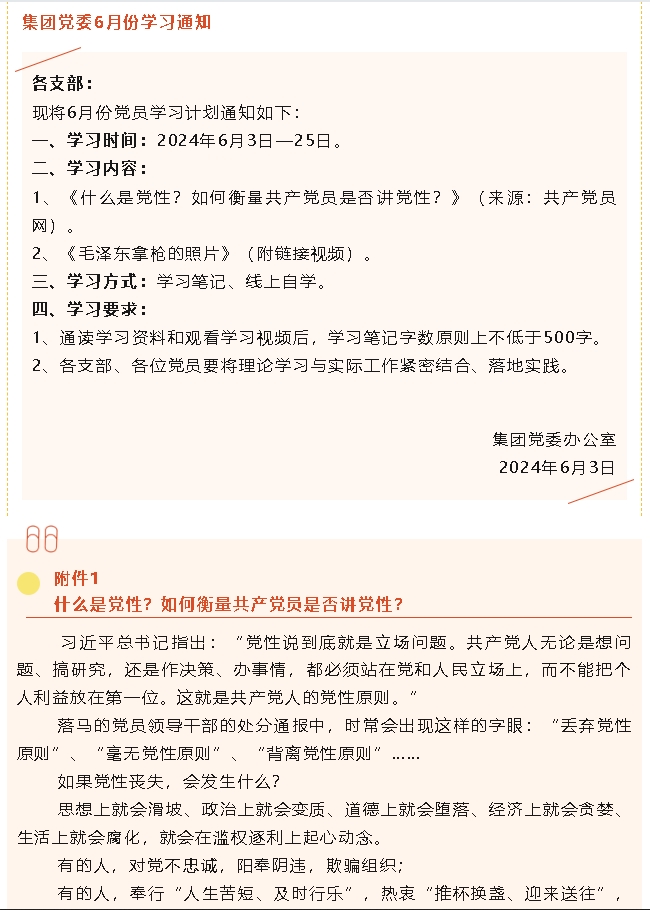 集团党委6月份学习通知

各支部：
现将6月份党员学习计划通知如下：
一、学习时间：2024年6月3日—25日。
二、学习内容：
1、《什么是党性？如何衡量共产党员是否讲党性？》（来源：共产党员网）。
2、《毛泽东拿枪的照片》（附链接视频）。
三、学习方式：学习笔记、线上自学。
四、学习要求：
1、通读学习资料和观看学习视频后，学习笔记字数原则上不低于500字。
2、各支部、各位党员要将理论学习与实际工作紧密结合、落地实践。

集团党委办公室
2024年6月3日

附件1
什么是党性？如何衡量共产党员是否讲党性？

习近平总书记指出：“党性说到底就是立场问题。共产党人无论是想问题、搞研究，还是作决策、办事情，都必须站在党和人民立场上，而不能把个人利益放在第一位。这就是共产党人的党性原则。”

落马的党员领导干部的处分通报中，时常会出现这样的字眼：“丢弃党性原则”、“毫无党性原则”、“背离党性原则”……

如果党性丧失，会发生什么？

思想上就会滑坡、政治上就会变质、道德上就会堕落、经济上就会贪婪、生活上就会腐化，就会在滥权逐利上起心动念。

有的人，对党不忠诚，阳奉阴违，欺骗组织；

有的人，奉行“人生苦短、及时行乐”，热衷“推杯换盏、迎来送往”，